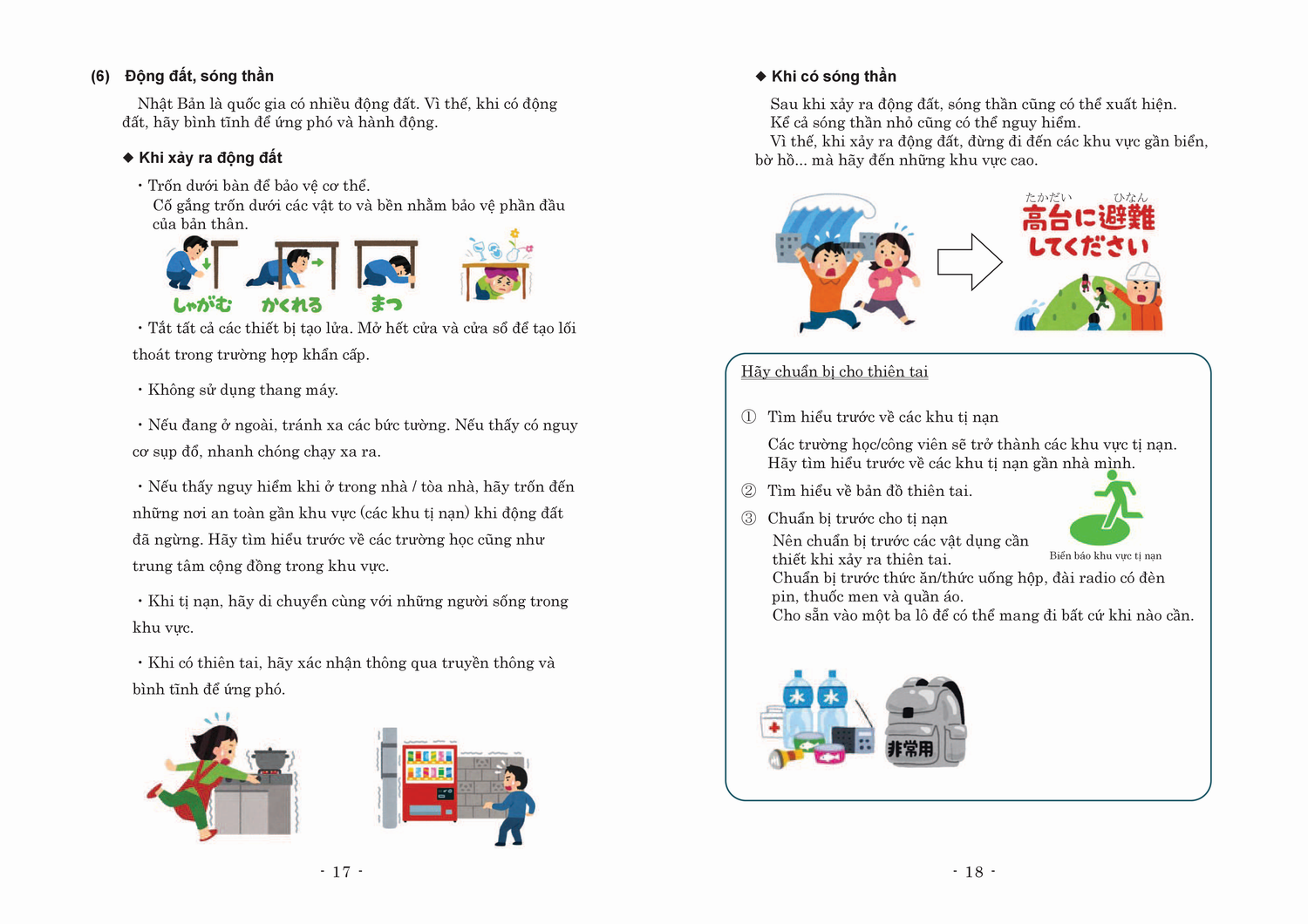 (6) Động đất, sóng thần

Nhật Bản là quốc gia có nhiều động đất. Vì thế, khi có động đất, hãy bình tĩnh để ứng phó và hành động.

◆ Khi xảy ra động đất

・Trốn dưới bàn để bảo vệ cơ thể.
Cố gắng trốn dưới các vật to và bền nhằm bảo vệ phần đầu của bản thân.

しゃがむ かくれる まつ

・Tắt tất cả các thiết bị tạo lửa. Mở hết cửa và cửa sổ để tạo lối thoát trong trường hợp khẩn cấp.

・Không sử dụng thang máy.

・Nếu đang ở ngoài, tránh xa các bức tường. Nếu thấy có nguy cơ sụp đổ, nhanh chóng chạy xa ra.

・Nếu thấy nguy hiểm khi ở trong nhà / tòa nhà, hãy trốn đến những nơi an toàn gần khu vực (các khu tị nạn) khi động đất đã ngừng. Hãy tìm hiểu trước về các trường học cũng như trung tâm cộng đồng trong khu vực.

・Khi tị nạn, hãy di chuyển cùng với những người sống trong khu vực.

・Khi có thiên tai, hãy xác nhận thông qua truyền thông và bình tĩnh để ứng phó.

- 17 -

◆ Khi có sóng thần

Sau khi xảy ra động đất, sóng thần cũng có thể xuất hiện.
Kể cả sóng thần nhỏ cũng có thể nguy hiểm.
Vì thế, khi xảy ra động đất, đừng đi đến các khu vực gần biển, bờ hồ... mà hãy đến những khu vực cao.

たかだい ひなん
高台に避難してください

Hãy chuẩn bị cho thiên tai

① Tìm hiểu trước về các khu tị nạn

Các trường học/công viên sẽ trở thành các khu vực tị nạn.
Hãy tìm hiểu trước về các khu tị nạn gần nhà mình.

② Tìm hiểu về bản đồ thiên tai.

③ Chuẩn bị trước cho tị nạn
Nên chuẩn bị trước các vật dụng cần thiết khi xảy ra thiên tai.
Chuẩn bị trước thức ăn/thức uống hộp, đài radio có đèn pin, thuốc men và quần áo.
Cho sẵn vào một ba lô để có thể mang đi bất cứ khi nào cần.

Biển báo khu vực tị nạn

水 水 非常用

- 18 -